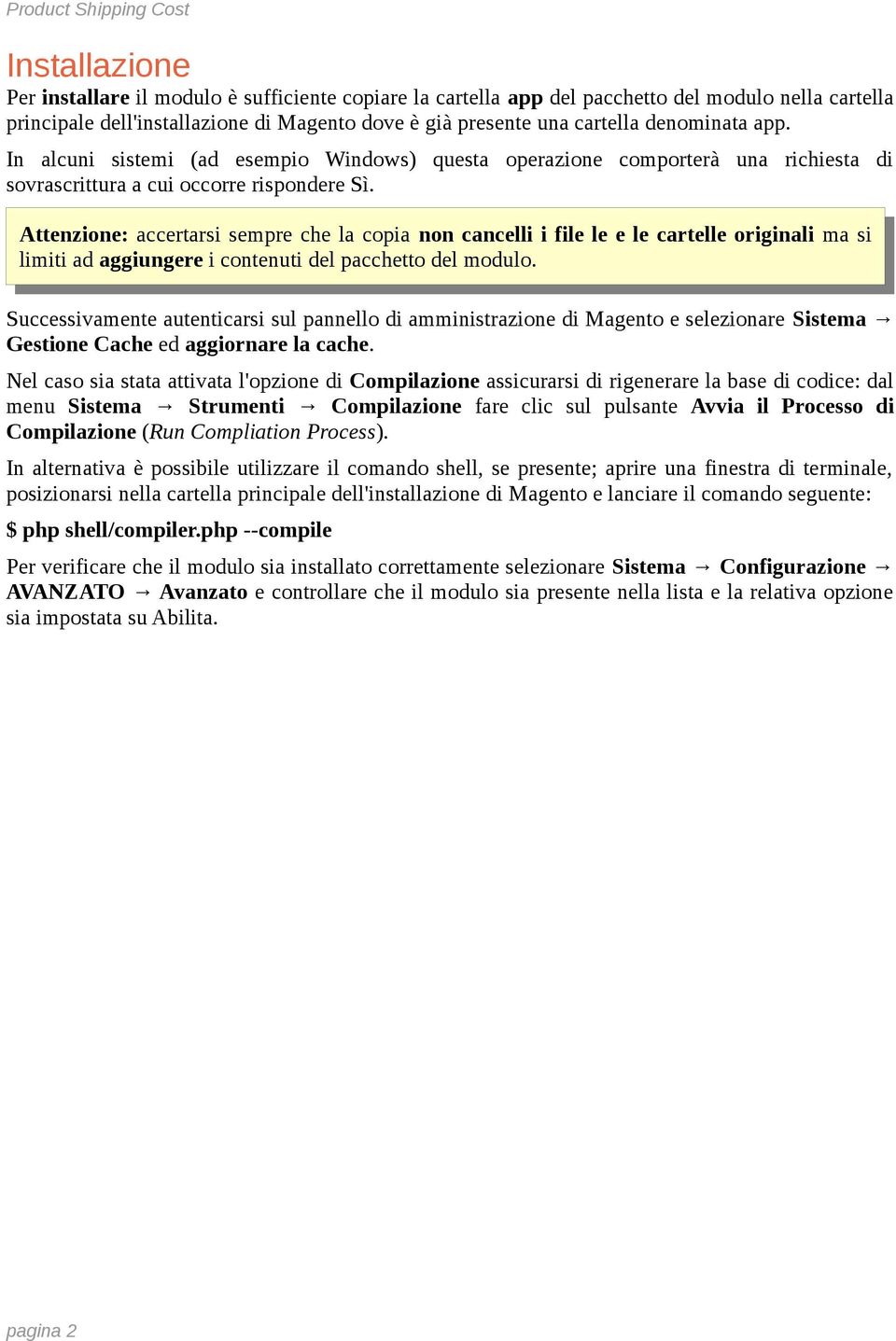 Product Shipping Cost

Installazione

Per installare il modulo è sufficiente copiare la cartella app del pacchetto del modulo nella cartella principale dell'installazione di Magento dove è già presente una cartella denominata app.

In alcuni sistemi (ad esempio Windows) questa operazione comporterà una richiesta di sovrascrittura a cui occorre rispondere Sì.

Attenzione: accertarsi sempre che la copia non cancelli i file le e le cartelle originali ma si limiti ad aggiungere i contenuti del pacchetto del modulo.

Successivamente autenticarsi sul pannello di amministrazione di Magento e selezionare Sistema → Gestione Cache ed aggiornare la cache.

Nel caso sia stata attivata l'opzione di Compilazione assicurarsi di rigenerare la base di codice: dal menu Sistema → Strumenti → Compilazione fare clic sul pulsante Avvia il Processo di Compilazione (Run Compliation Process).

In alternativa è possibile utilizzare il comando shell, se presente; aprire una finestra di terminale, posizionarsi nella cartella principale dell'installazione di Magento e lanciare il comando seguente:

$ php shell/compiler.php --compile

Per verificare che il modulo sia installato correttamente selezionare Sistema → Configurazione → AVANZATO → Avanzato e controllare che il modulo sia presente nella lista e la relativa opzione sia impostata su Abilita.

pagina 2